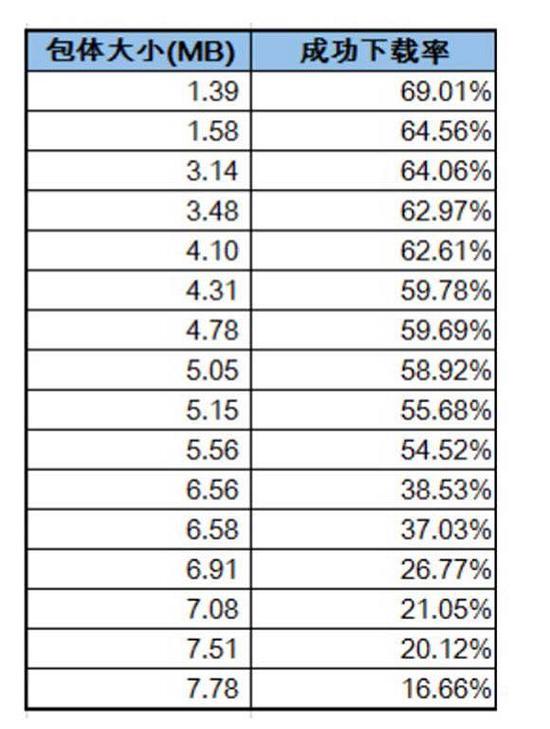 | 包体大小(MB) | 成功下载率 |
|---|---|
| 1.39 | 69.01% |
| 1.58 | 64.56% |
| 3.14 | 64.06% |
| 3.48 | 62.97% |
| 4.10 | 62.61% |
| 4.31 | 59.78% |
| 4.78 | 59.69% |
| 5.05 | 58.92% |
| 5.15 | 55.68% |
| 5.56 | 54.52% |
| 6.56 | 38.53% |
| 6.58 | 37.03% |
| 6.91 | 26.77% |
| 7.08 | 21.05% |
| 7.51 | 20.12% |
| 7.78 | 16.66% |